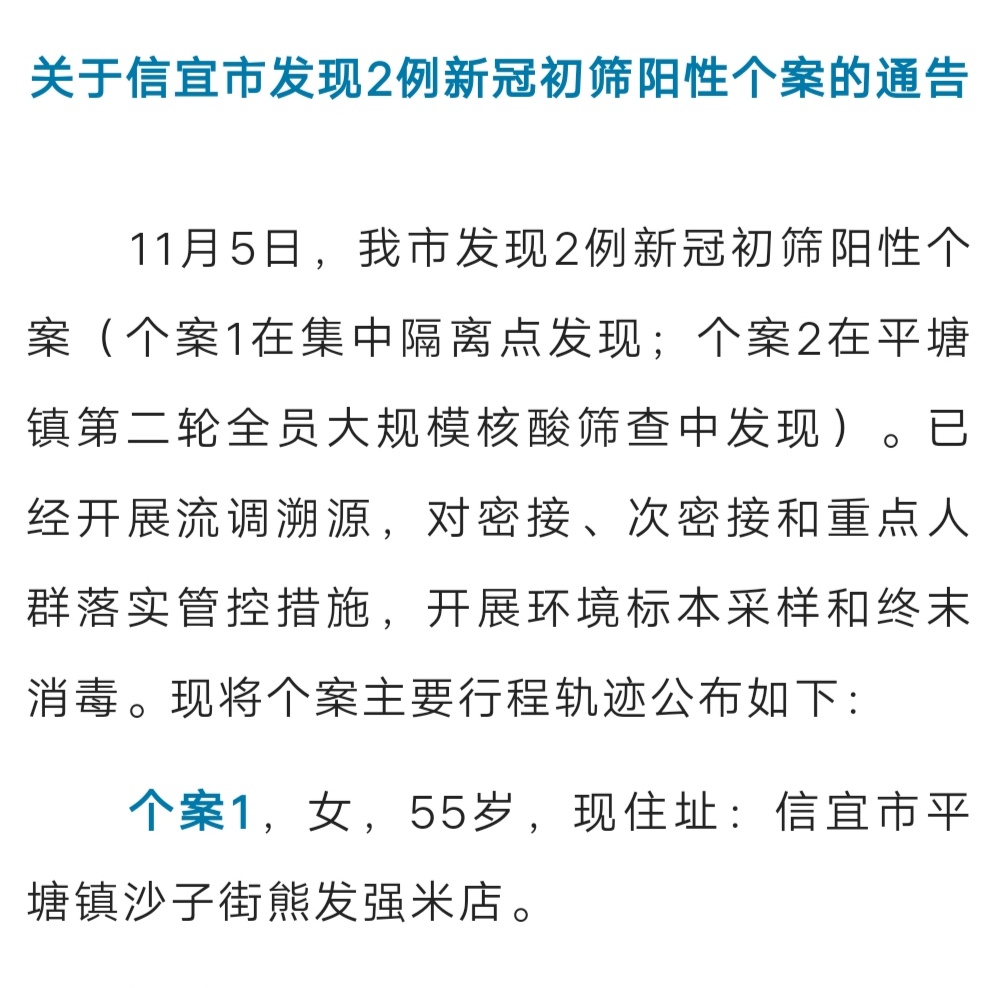 关于信宜市发现2例新冠初筛阳性个案的通告

11月5日，我市发现2例新冠初筛阳性个案（个案1在集中隔离点发现；个案2在平塘镇第二轮全员大规模核酸筛查中发现）。已经开展流调溯源，对密接、次密接和重点人群落实管控措施，开展环境标本采样和终末消毒。现将个案主要行程轨迹公布如下：

个案1，女，55岁，现住址：信宜市平塘镇沙子街熊发强米店。